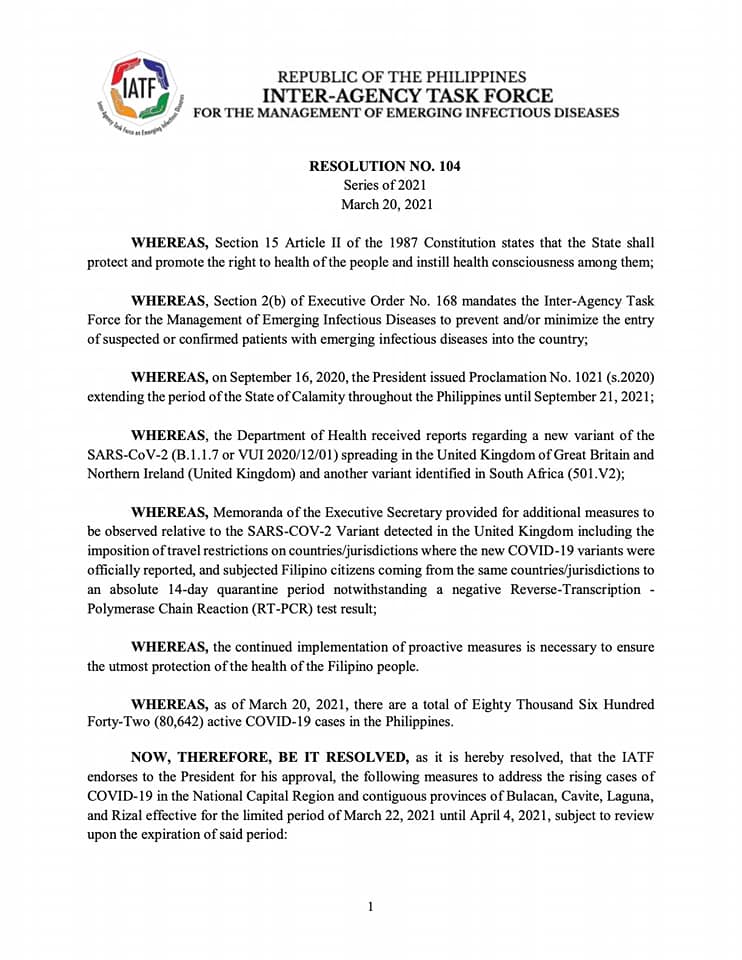 IATF
Inter-Agency Task Force on Emerging Infectious Diseases

REPUBLIC OF THE PHILIPPINES
INTER-AGENCY TASK FORCE
FOR THE MANAGEMENT OF EMERGING INFECTIOUS DISEASES

RESOLUTION NO. 104
Series of 2021
March 20, 2021

WHEREAS, Section 15 Article II of the 1987 Constitution states that the State shall protect and promote the right to health of the people and instill health consciousness among them;

WHEREAS, Section 2(b) of Executive Order No. 168 mandates the Inter-Agency Task Force for the Management of Emerging Infectious Diseases to prevent and/or minimize the entry of suspected or confirmed patients with emerging infectious diseases into the country;

WHEREAS, on September 16, 2020, the President issued Proclamation No. 1021 (s.2020) extending the period of the State of Calamity throughout the Philippines until September 21, 2021;

WHEREAS, the Department of Health received reports regarding a new variant of the SARS-CoV-2 (B.1.1.7 or VUI 2020/12/01) spreading in the United Kingdom of Great Britain and Northern Ireland (United Kingdom) and another variant identified in South Africa (501.V2);

WHEREAS, Memoranda of the Executive Secretary provided for additional measures to be observed relative to the SARS-COV-2 Variant detected in the United Kingdom including the imposition of travel restrictions on countries/jurisdictions where the new COVID-19 variants were officially reported, and subjected Filipino citizens coming from the same countries/jurisdictions to an absolute 14-day quarantine period notwithstanding a negative Reverse-Transcription - Polymerase Chain Reaction (RT-PCR) test result;

WHEREAS, the continued implementation of proactive measures is necessary to ensure the utmost protection of the health of the Filipino people.

WHEREAS, as of March 20, 2021, there are a total of Eighty Thousand Six Hundred Forty-Two (80,642) active COVID-19 cases in the Philippines.

NOW, THEREFORE, BE IT RESOLVED, as it is hereby resolved, that the IATF endorses to the President for his approval, the following measures to address the rising cases of COVID-19 in the National Capital Region and contiguous provinces of Bulacan, Cavite, Laguna, and Rizal effective for the limited period of March 22, 2021 until April 4, 2021, subject to review upon the expiration of said period:

1